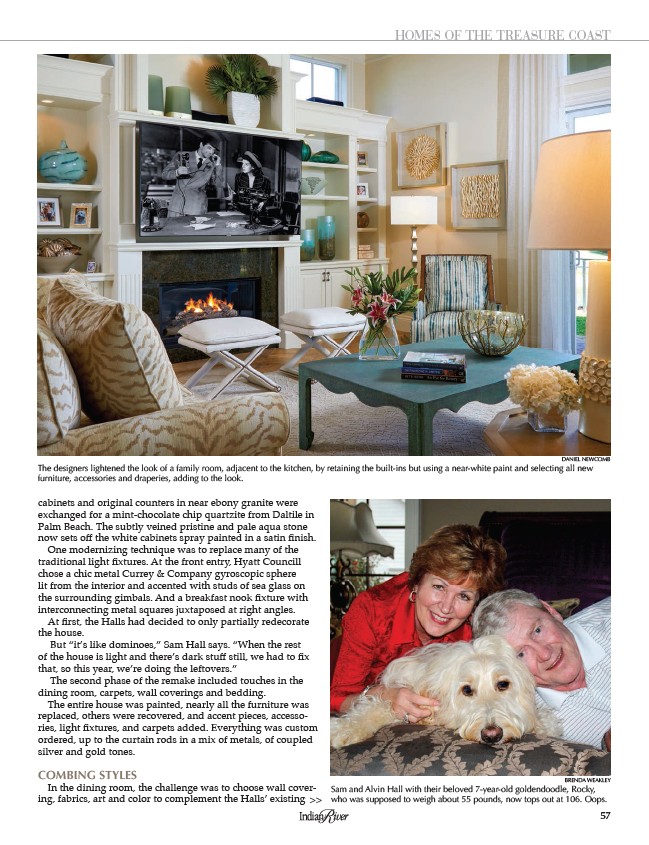 HOMES OF THE TREASURE COAST

DANIEL NEWCOMB

The designers lightened the look of a family room, adjacent to the kitchen, by retaining the built-ins but using a near-white paint and selecting all new furniture, accessories and draperies, adding to the look.

cabinets and original counters in near ebony granite were exchanged for a mint-chocolate chip quartzite from Daltile in Palm Beach. The subtly veined pristine and pale aqua stone now sets off the white cabinets spray painted in a satin finish.

One modernizing technique was to replace many of the traditional light fixtures. At the front entry, Hyatt Councill chose a chic metal Currey & Company gyroscopic sphere lit from the interior and accented with studs of sea glass on the surrounding gimbals. And a breakfast nook fixture with interconnecting metal squares juxtaposed at right angles.

At first, the Halls had decided to only partially redecorate the house.

But "it's like dominoes," Sam Hall says. "When the rest of the house is light and there's dark stuff still, we had to fix that, so this year, we're doing the leftovers."

The second phase of the remake included touches in the dining room, carpets, wall coverings and bedding.

The entire house was painted, nearly all the furniture was replaced, others were recovered, and accent pieces, accessories, light fixtures, and carpets added. Everything was custom ordered, up to the curtain rods in a mix of metals, of coupled silver and gold tones.

COMBING STYLES

In the dining room, the challenge was to choose wall covering, fabrics, art and color to complement the Halls' existing >>

BRENDA WEAKLEY

Sam and Alvin Hall with their beloved 7-year-old goldendoodle, Rocky, who was supposed to weigh about 55 pounds, now tops out at 106. Oops.

Indian River

57